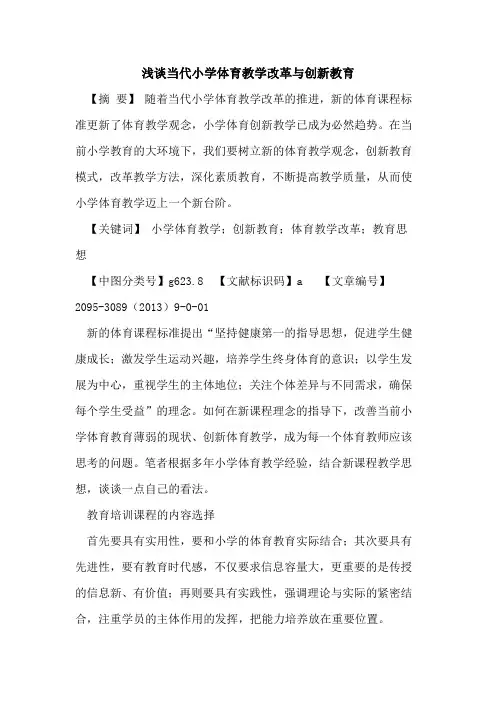 浅谈当代小学体育教学改革与创新教育

【摘 要】 随着当代小学体育教学改革的推进，新的体育课程标准更新了体育教学观念，小学体育创新教学已成为必然趋势。在当前小学教育的大环境下，我们要树立新的体育教学观念，创新教育模式，改革教学方法，深化素质教育，不断提高教学质量，从而使小学体育教学迈上一个新台阶。

【关键词】 小学体育教学；创新教育；体育教学改革；教育思想

【中图分类号】g623.8 【文献标识码】a 【文章编号】2095-3089（2013）9-0-01

新的体育课程标准提出“坚持健康第一的指导思想，促进学生健康成长；激发学生运动兴趣，培养学生终身体育的意识；以学生发展为中心，重视学生的主体地位；关注个体差异与不同需求，确保每个学生受益”的理念。如何在新课程理念的指导下，改善当前小学体育教育薄弱的现状、创新体育教学，成为每一个体育教师应该思考的问题。笔者根据多年小学体育教学经验，结合新课程教学思想，谈谈一点自己的看法。

教育培训课程的内容选择

首先要具有实用性，要和小学的体育教育实际结合；其次要具有先进性，要有教育时代感，不仅要求信息容量大，更重要的是传授的信息新、有价值；再则要具有实践性，强调理论与实际的紧密结合，注重学员的主体作用的发挥，把能力培养放在重要位置。